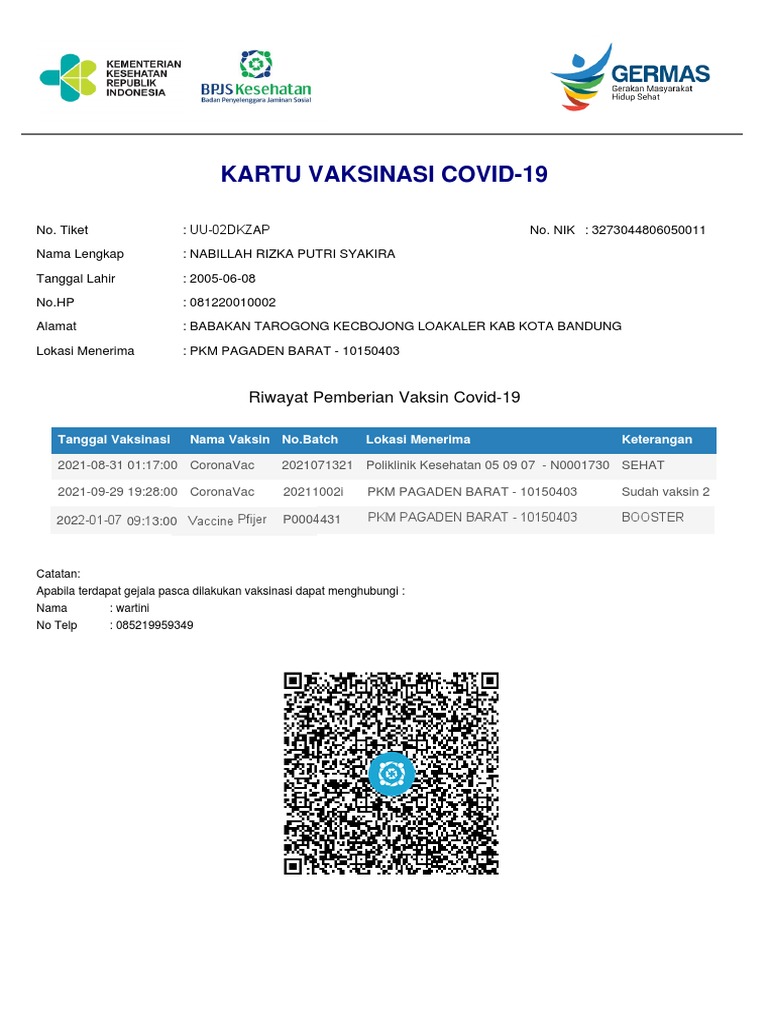 KEMENTERIAN KESEHATAN REPUBLIK INDONESIA

BPJS Kesehatan
Badan Penyelenggara Jaminan Sosial

GERMAS
Gerakan Masyarakat Hidup Sehat

KARTU VAKSINASI COVID-19

No. Tiket : UU-02DKZAP No. NIK : 3273044806050011
Nama Lengkap : NABILLAH RIZKA PUTRI SYAKIRA
Tanggal Lahir : 2005-06-08
No.HP : 081220010002
Alamat : BABAKAN TAROGONG KECBOJONG LOAKALER KAB KOTA BANDUNG
Lokasi Menerima : PKM PAGADEN BARAT - 10150403

Riwayat Pemberian Vaksin Covid-19

| Tanggal Vaksinasi | Nama Vaksin | No.Batch | Lokasi Menerima | Keterangan |
|---|---|---|---|---|
| 2021-08-31 01:17:00 | CoronaVac | 2021071321 | Poliklinik Kesehatan 05 09 07 - N0001730 | SEHAT |
| 2021-09-29 19:28:00 | CoronaVac | 20211002i | PKM PAGADEN BARAT - 10150403 | Sudah vaksin 2 |
| 2022-01-07 09:13:00 | Vaccine Pfijer | P0004431 | PKM PAGADEN BARAT - 10150403 | BOOSTER |

Catatan:
Apabila terdapat gejala pasca dilakukan vaksinasi dapat menghubungi :
Nama : wartini
No Telp : 085219959349